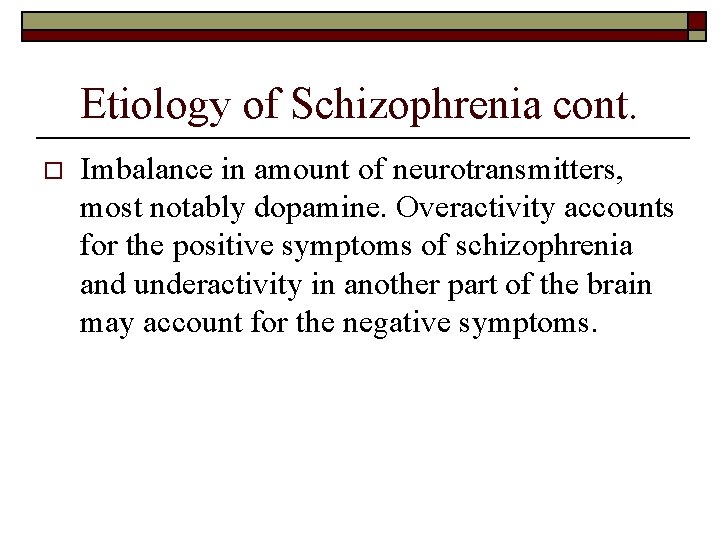 Etiology of Schizophrenia cont.

Imbalance in amount of neurotransmitters, most notably dopamine. Overactivity accounts for the positive symptoms of schizophrenia and underactivity in another part of the brain may account for the negative symptoms.